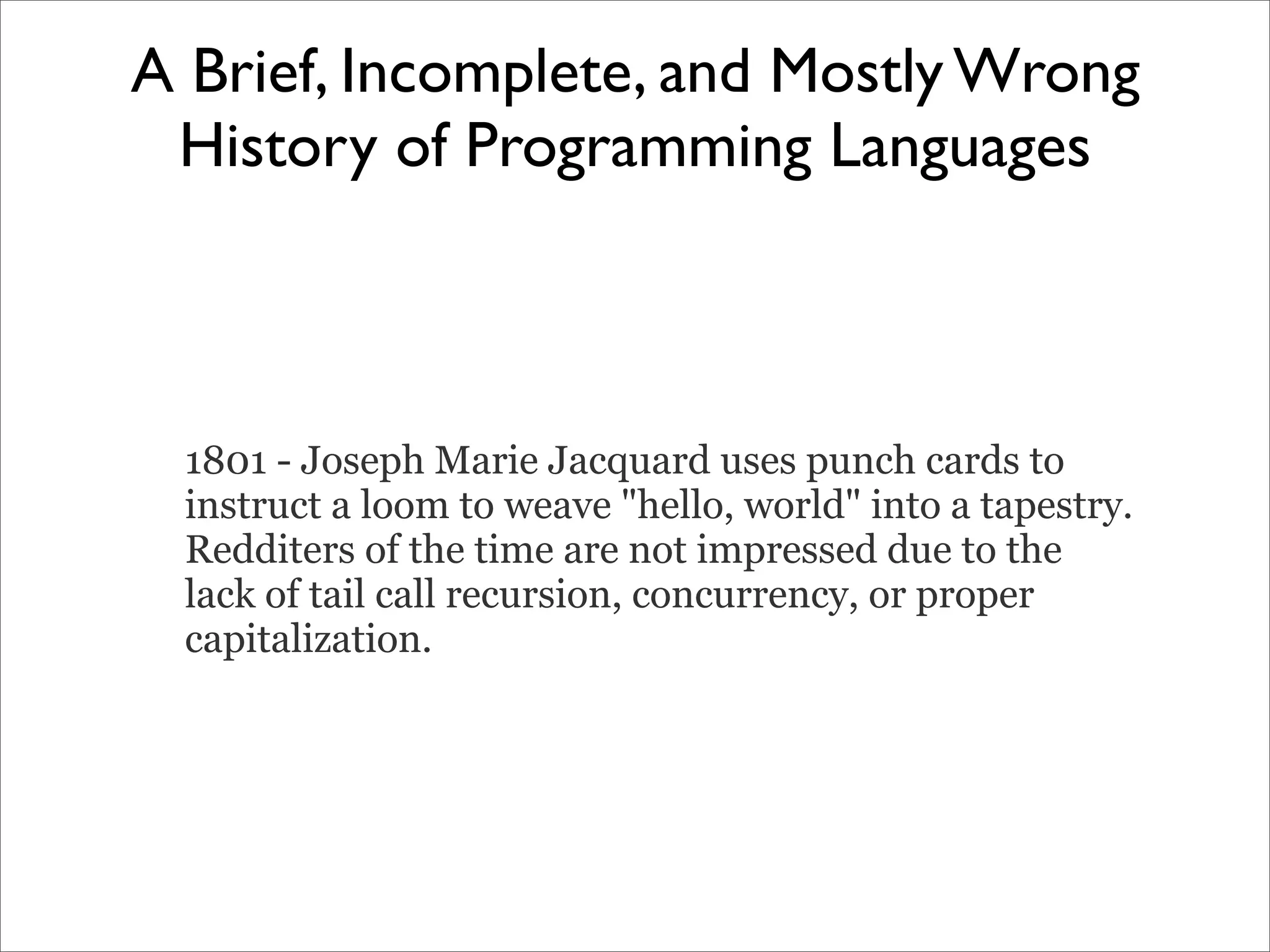 A Brief, Incomplete, and Mostly Wrong History of Programming Languages

1801 - Joseph Marie Jacquard uses punch cards to instruct a loom to weave "hello, world" into a tapestry. Redditers of the time are not impressed due to the lack of tail call recursion, concurrency, or proper capitalization.